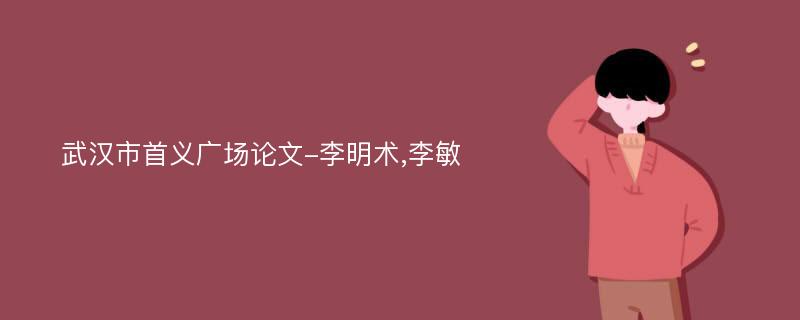 武汉市首义广场论文-李明术,李敏